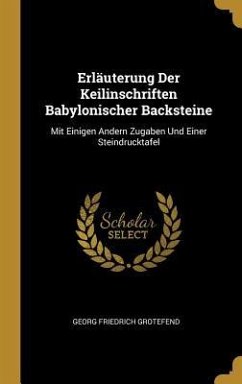 Erläuterung Der Keilinschriften Babylonischer Backsteine

Mit Einigen Andern Zugaben Und Einer Steindrucktafel

Scholar SELECT

GEORG FRIEDRICH GROTEFEND